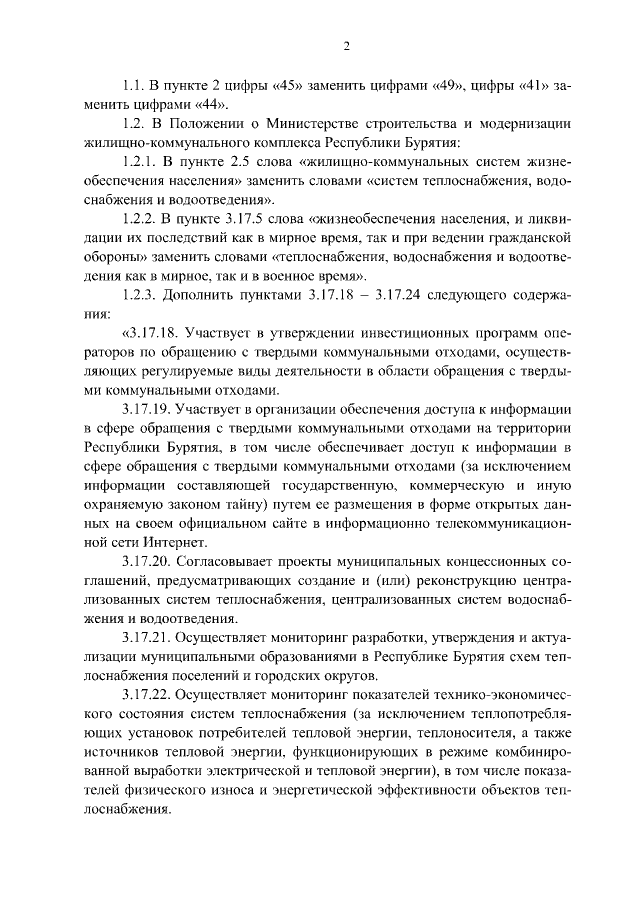 2

1.1. В пункте 2 цифры «45» заменить цифрами «49», цифры «41» заменить цифрами «44».

1.2. В Положении о Министерстве строительства и модернизации жилищно-коммунального комплекса Республики Бурятия:

1.2.1. В пункте 2.5 слова «жилищно-коммунальных систем жизнеобеспечения населения» заменить словами «систем теплоснабжения, водоснабжения и водоотведения».

1.2.2. В пункте 3.17.5 слова «жизнеобеспечения населения, и ликвидации их последствий как в мирное время, так и при ведении гражданской обороны» заменить словами «теплоснабжения, водоснабжения и водоотведения как в мирное, так и в военное время».

1.2.3. Дополнить пунктами 3.17.18 – 3.17.24 следующего содержания:

«3.17.18. Участвует в утверждении инвестиционных программ операторов по обращению с твердыми коммунальными отходами, осуществляющих регулируемые виды деятельности в области обращения с твердыми коммунальными отходами.

3.17.19. Участвует в организации обеспечения доступа к информации в сфере обращения с твердыми коммунальными отходами на территории Республики Бурятия, в том числе обеспечивает доступ к информации в сфере обращения с твердыми коммунальными отходами (за исключением информации составляющей государственную, коммерческую и иную охраняемую законом тайну) путем ее размещения в форме открытых данных на своем официальном сайте в информационно телекоммуникационной сети Интернет.

3.17.20. Согласовывает проекты муниципальных концессионных соглашений, предусматривающих создание и (или) реконструкцию централизованных систем теплоснабжения, централизованных систем водоснабжения и водоотведения.

3.17.21. Осуществляет мониторинг разработки, утверждения и актуализации муниципальными образованиями в Республике Бурятия схем теплоснабжения поселений и городских округов.

3.17.22. Осуществляет мониторинг показателей технико-экономического состояния систем теплоснабжения (за исключением теплопотребляющих установок потребителей тепловой энергии, теплоносителя, а также источников тепловой энергии, функционирующих в режиме комбинированной выработки электрической и тепловой энергии), в том числе показателей физического износа и энергетической эффективности объектов теплоснабжения.